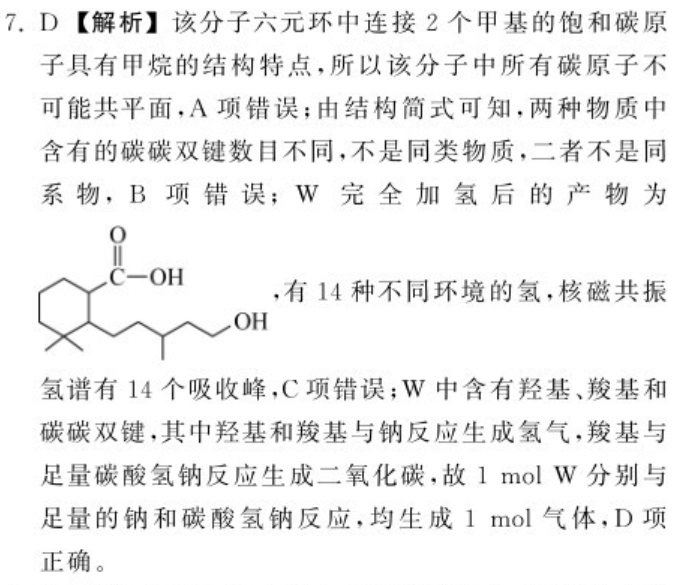 7. D 【解析】该分子六元环中连接 2 个甲基的饱和碳原子具有甲烷的结构特点，所以该分子中所有碳原子不可能共平面，A 项错误；由结构简式可知，两种物质中含有的碳碳双键数目不同，不是同类物质，二者不是同系物，B 项错误；W 完全加氢后的产物为

O
C—OH
OH

，有 14 种不同环境的氢，核磁共振氢谱有 14 个吸收峰，C 项错误；W 中含有羟基、羧基和碳碳双键，其中羟基和羧基与钠反应生成氢气，羧基与足量碳酸氢钠反应生成二氧化碳，故 1 mol W 分别与足量的钠和碳酸氢钠反应，均生成 1 mol 气体，D 项正确。